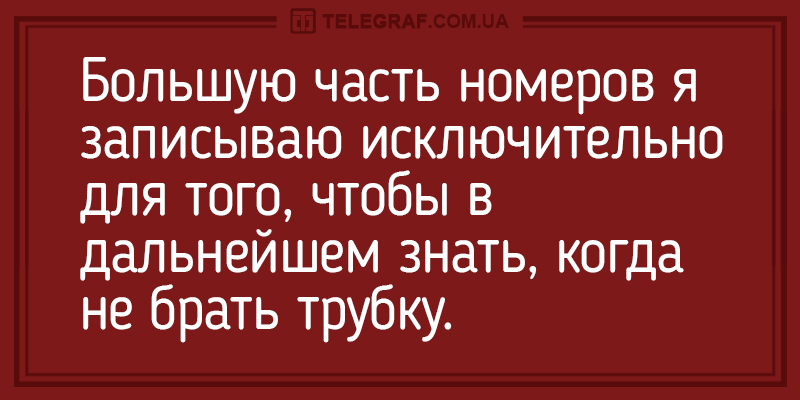 TELEGRAF.COM.UA

Большую часть номеров я записываю исключительно для того, чтобы в дальнейшем знать, когда не брать трубку.